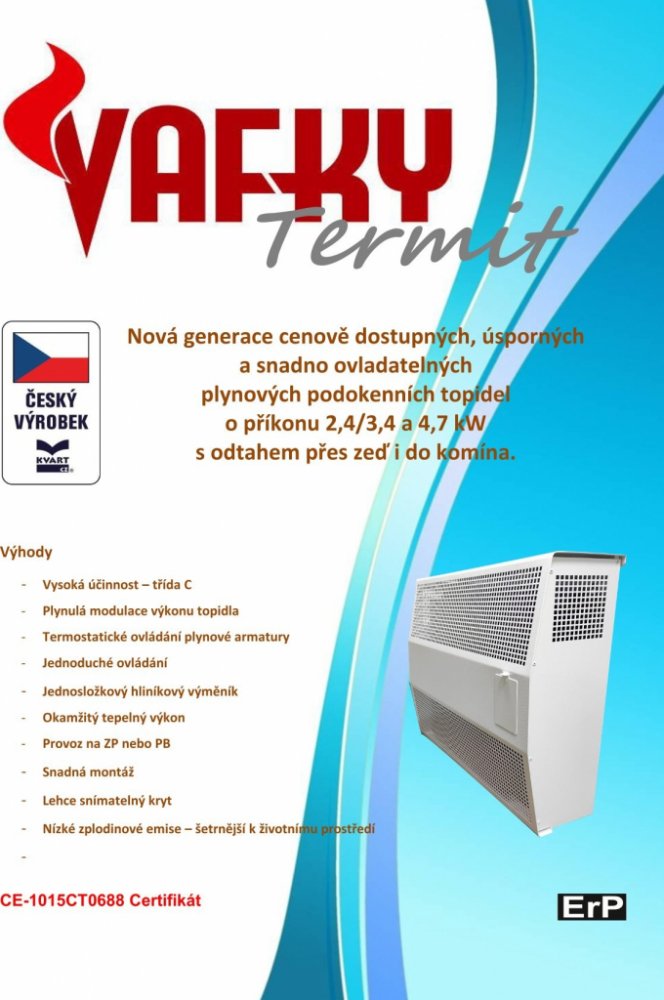 VAFKY
Termit

ČESKÝ VÝROBEK
KVART

Nová generace cenově dostupných, úsporných a snadno ovladatelných plynových podokenních topidel o příkonu 2,4/3,4 a 4,7 kW s odtahem přes zeď i do komína.

Výhody

- Vysoká účinnost – třída C
- Plynulá modulace výkonu topidla
- Termostatické ovládání plynové armatury
- Jednoduché ovládání
- Jednosložkový hliníkový výměník
- Okamžitý tepelný výkon
- Provoz na ZP nebo PB
- Snadná montáž
- Lehce snímatelný kryt
- Nízké zplodinové emise – šetrnější k životnímu prostředí
-

CE-1015CT0688 Certifikát

ErP